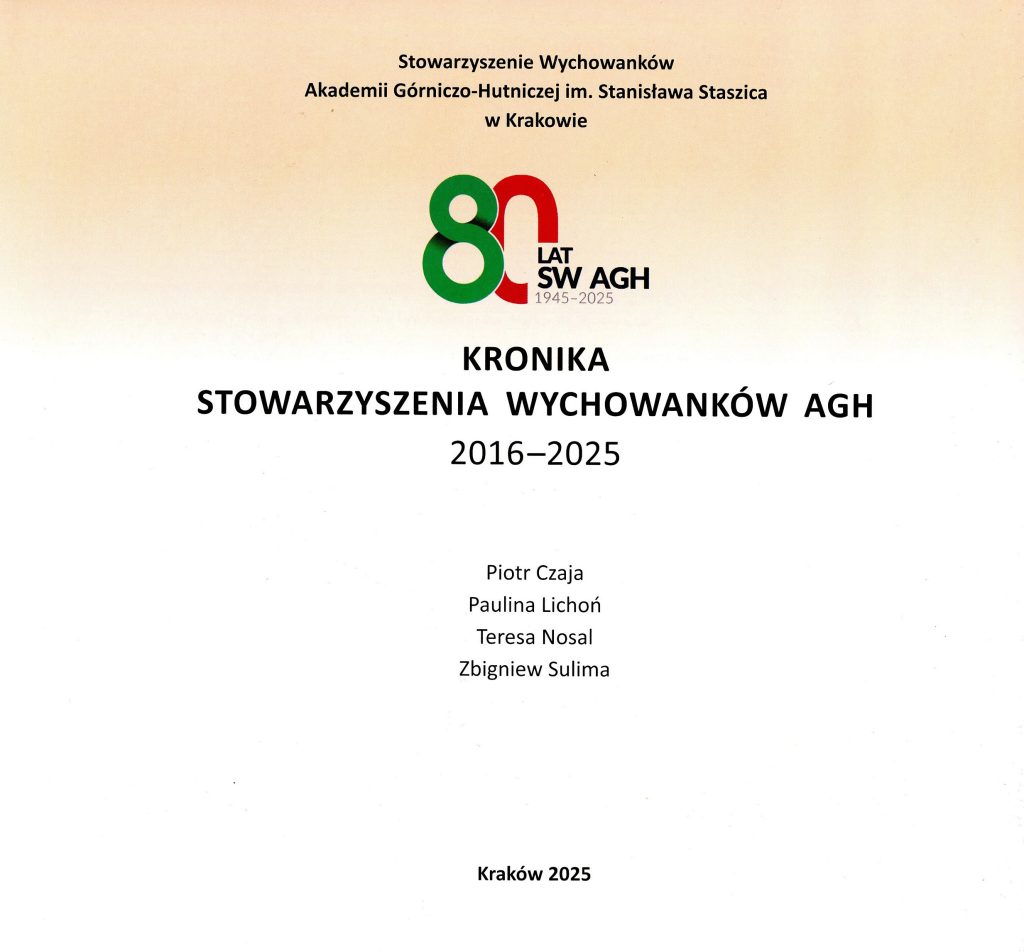 Stowarzyszenie Wychowanków
Akademii Górniczo-Hutniczej im. Stanisława Staszica
w Krakowie

80
LAT
SW AGH
1945–2025

KRONIKA
STOWARZYSZENIA WYCHOWANKÓW AGH
2016–2025

Piotr Czaja
Paulina Lichoń
Teresa Nosal
Zbigniew Sulima

Kraków 2025